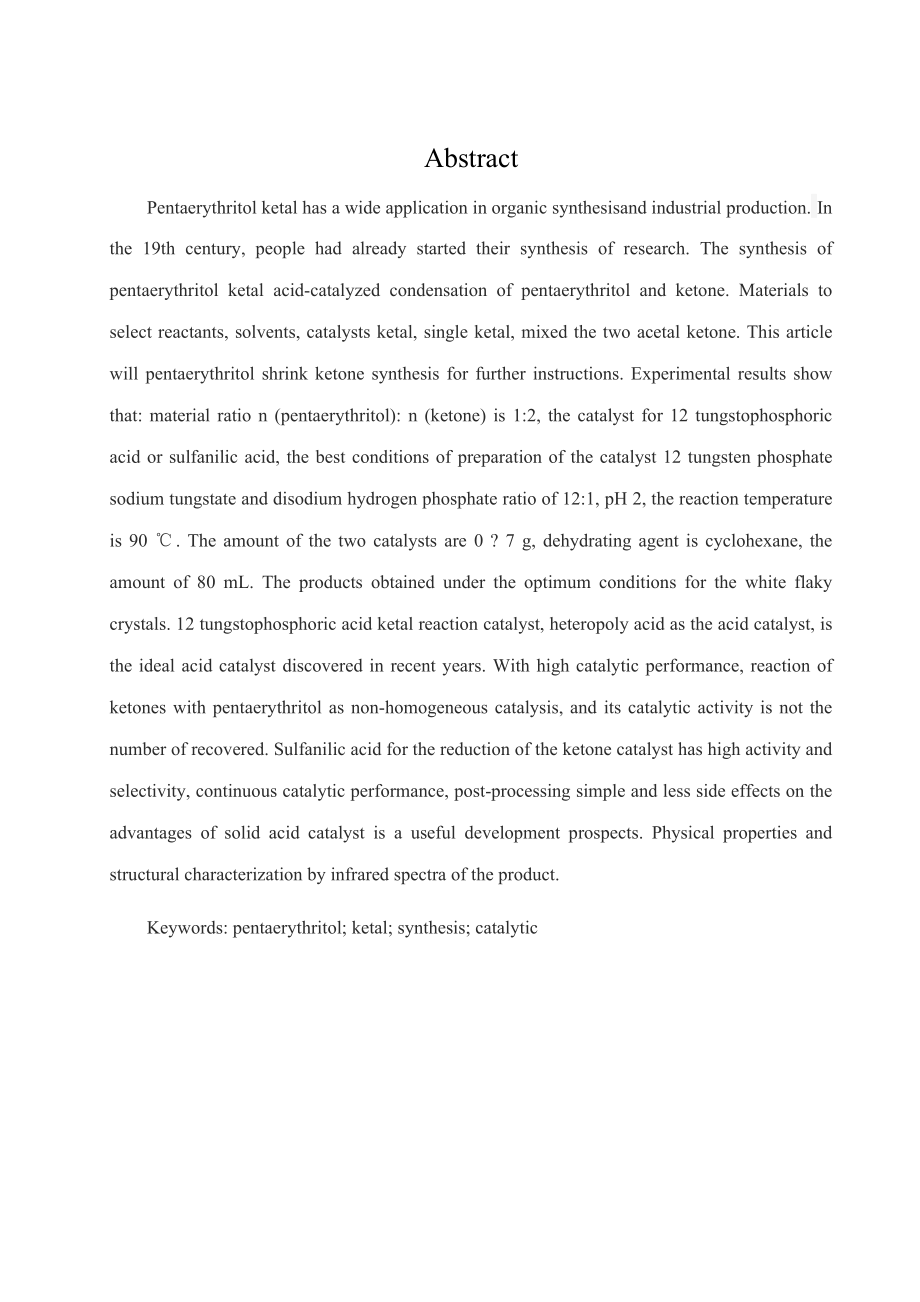 Abstract

Pentaerythritol ketal has a wide application in organic synthesisand industrial production. In the 19th century, people had already started their synthesis of research. The synthesis of pentaerythritol ketal acid-catalyzed condensation of pentaerythritol and ketone. Materials to select reactants, solvents, catalysts ketal, single ketal, mixed the two acetal ketone. This article will pentaerythritol shrink ketone synthesis for further instructions. Experimental results show that: material ratio n (pentaerythritol): n (ketone) is 1:2, the catalyst for 12 tungstophosphoric acid or sulfanilic acid, the best conditions of preparation of the catalyst 12 tungsten phosphate sodium tungstate and disodium hydrogen phosphate ratio of 12:1, pH 2, the reaction temperature is 90 ℃. The amount of the two catalysts are 0 ? 7 g, dehydrating agent is cyclohexane, the amount of 80 mL. The products obtained under the optimum conditions for the white flaky crystals. 12 tungstophosphoric acid ketal reaction catalyst, heteropoly acid as the acid catalyst, is the ideal acid catalyst discovered in recent years. With high catalytic performance, reaction of ketones with pentaerythritol as non-homogeneous catalysis, and its catalytic activity is not the number of recovered. Sulfanilic acid for the reduction of the ketone catalyst has high activity and selectivity, continuous catalytic performance, post-processing simple and less side effects on the advantages of solid acid catalyst is a useful development prospects. Physical properties and structural characterization by infrared spectra of the product.

Keywords: pentaerythritol; ketal; synthesis; catalytic